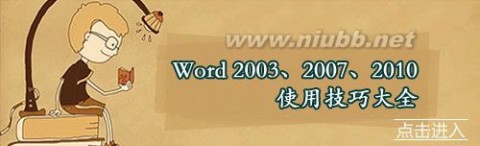 www.niubb.net

Word 2003、2007、2010
使用技巧大全

点击进入